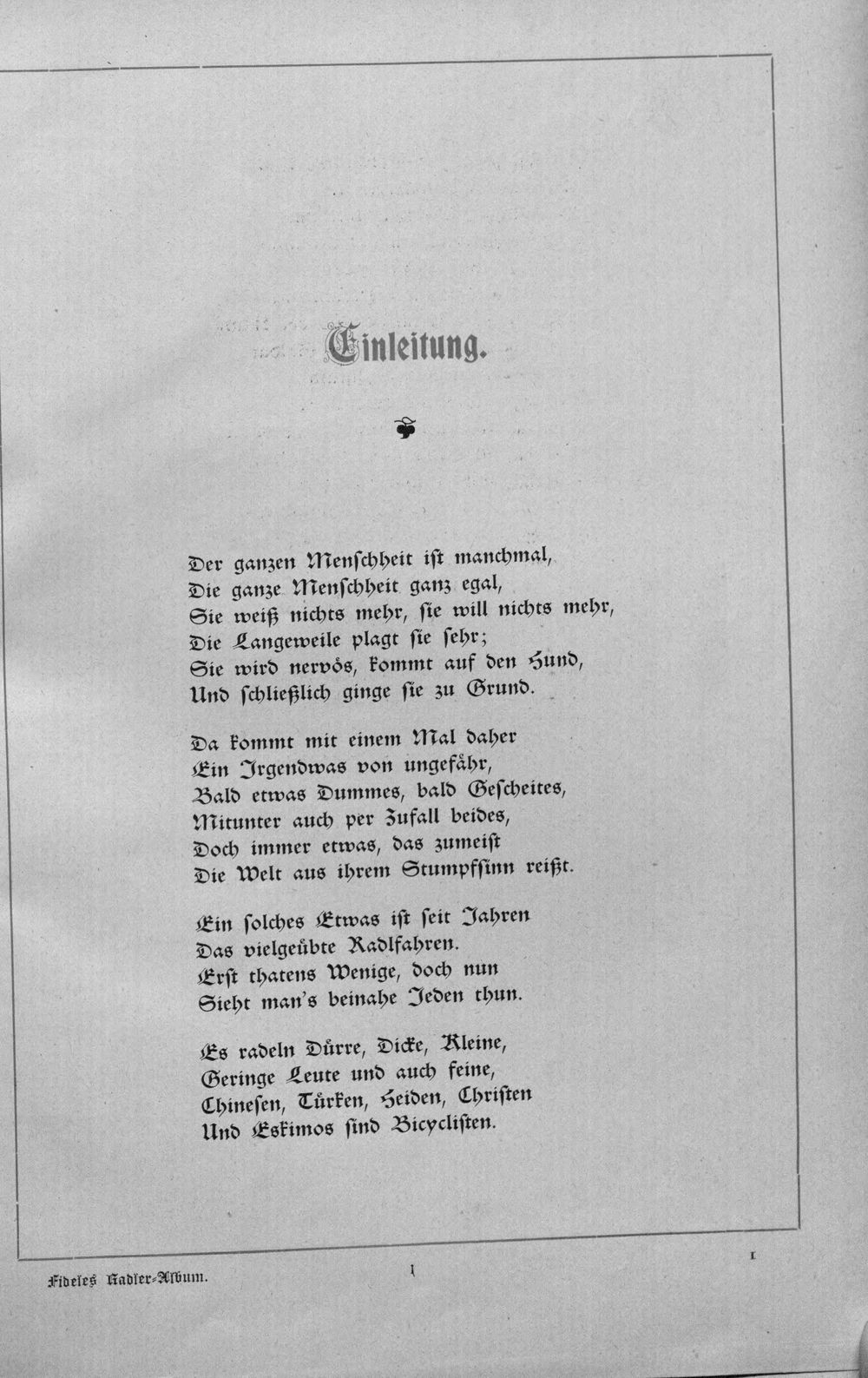 Einleitung.

Der ganzen Menschheit ist manchmal,
Die ganze Menschheit ganz egal,
Sie weiß nichts mehr, sie will nichts mehr,
Die Langeweile plagt sie sehr;
Sie wird nervös, kommt auf den Hund,
Und schließlich ginge sie zu Grund.

Da kommt mit einem Mal daher
Ein Irgendwas von ungefähr,
Bald etwas Dummes, bald Gescheites,
Mitunter auch per Zufall beides,
Doch immer etwas, das zumeist
Die Welt aus ihrem Stumpfsinn reißt.

Ein solches Etwas ist seit Jahren
Das vielgeübte Radlfahren.
Erst thatens Wenige, doch nun
Sieht man's beinahe Jeden thun.

Es radeln Dürre, Dicke, Kleine,
Geringe Leute und auch feine,
Chinesen, Türken, Heiden, Christen
Und Eskimos sind Bicyclisten.

Fideles Radler-Album. 1 1